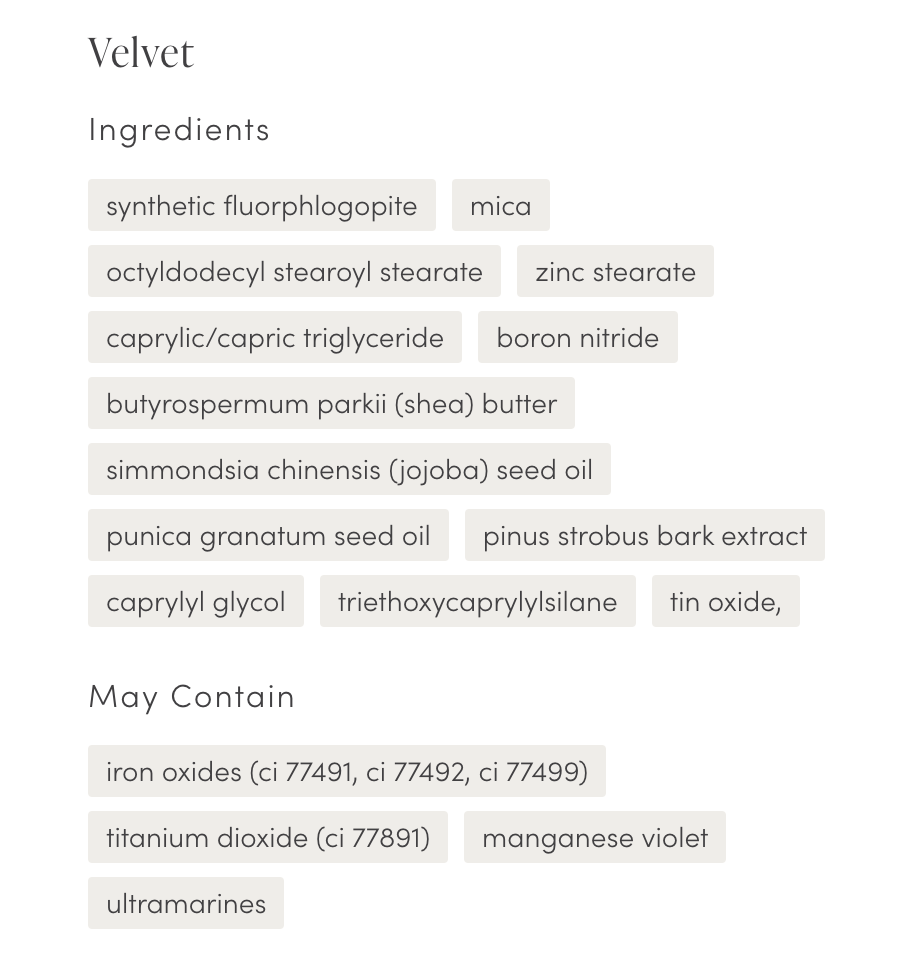 Velvet

Ingredients

synthetic fluorphlogopite

mica

octyldodecyl stearoyl stearate

zinc stearate

caprylic/capric triglyceride

boron nitride

butyrospermum parkii (shea) butter

simmondsia chinensis (jojoba) seed oil

punica granatum seed oil

pinus strobus bark extract

caprylyl glycol

triethoxycaprylylsilane

tin oxide,

May Contain

iron oxides (ci 77491, ci 77492, ci 77499)

titanium dioxide (ci 77891)

manganese violet

ultramarines